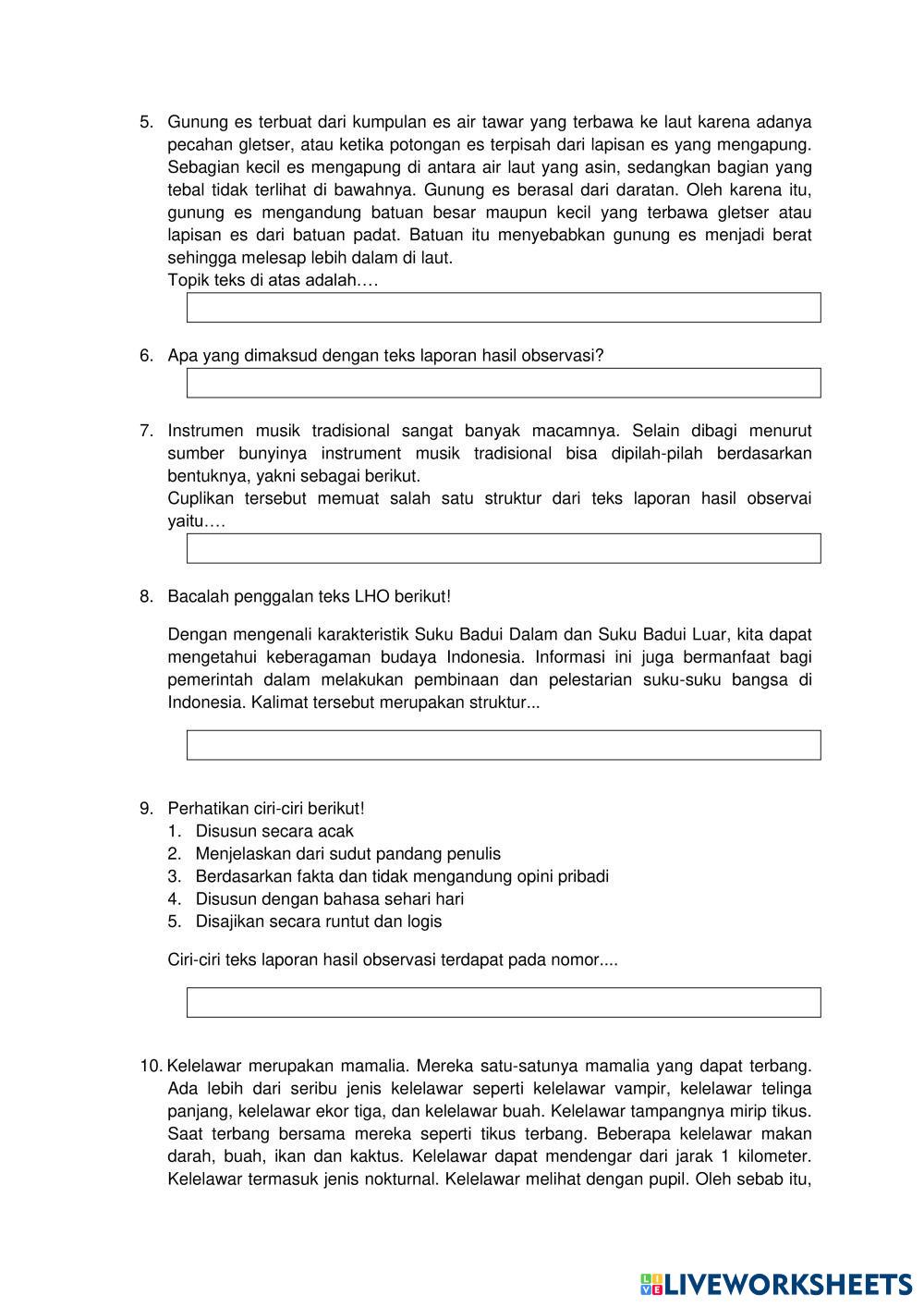 5. Gunung es terbuat dari kumpulan es air tawar yang terbawa ke laut karena adanya pecahan gletser, atau ketika potongan es terpisah dari lapisan es yang mengapung. Sebagian kecil es mengapung di antara air laut yang asin, sedangkan bagian yang tebal tidak terlihat di bawahnya. Gunung es berasal dari daratan. Oleh karena itu, gunung es mengandung batuan besar maupun kecil yang terbawa gletser atau lapisan es dari batuan padat. Batuan itu menyebabkan gunung es menjadi berat sehingga melesap lebih dalam di laut.
Topik teks di atas adalah….

6. Apa yang dimaksud dengan teks laporan hasil observasi?

7. Instrumen musik tradisional sangat banyak macamnya. Selain dibagi menurut sumber bunyinya instrument musik tradisional bisa dipilah-pilah berdasarkan bentuknya, yakni sebagai berikut.
Cuplikan tersebut memuat salah satu struktur dari teks laporan hasil observai yaitu….

8. Bacalah penggalan teks LHO berikut!

Dengan mengenali karakteristik Suku Badui Dalam dan Suku Badui Luar, kita dapat mengetahui keberagaman budaya Indonesia. Informasi ini juga bermanfaat bagi pemerintah dalam melakukan pembinaan dan pelestarian suku-suku bangsa di Indonesia. Kalimat tersebut merupakan struktur...

9. Perhatikan ciri-ciri berikut!
1. Disusun secara acak
2. Menjelaskan dari sudut pandang penulis
3. Berdasarkan fakta dan tidak mengandung opini pribadi
4. Disusun dengan bahasa sehari hari
5. Disajikan secara runtut dan logis

Ciri-ciri teks laporan hasil observasi terdapat pada nomor....

10. Kelelawar merupakan mamalia. Mereka satu-satunya mamalia yang dapat terbang. Ada lebih dari seribu jenis kelelawar seperti kelelawar vampir, kelelawar telinga panjang, kelelawar ekor tiga, dan kelelawar buah. Kelelawar tampangnya mirip tikus. Saat terbang bersama mereka seperti tikus terbang. Beberapa kelelawar makan darah, buah, ikan dan kaktus. Kelelawar dapat mendengar dari jarak 1 kilometer. Kelelawar termasuk jenis nokturnal. Kelelawar melihat dengan pupil. Oleh sebab itu,

LIVEWORKSHEETS